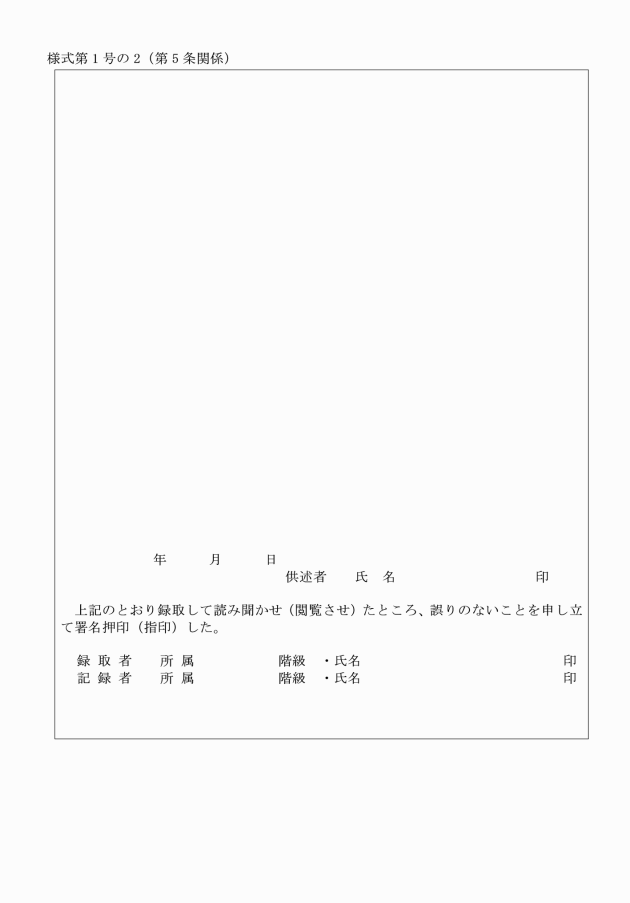 様式第１号の２（第５条関係）

年　　月　　日
供述者　　氏　名　　　　　　　　印

上記のとおり録取して読み聞かせ（閲覧させ）たところ、誤りのないことを申し立て署名押印（指印）した。

録 取 者　　所 属　　　　　階級　・氏名　　　　　　　　印
記 録 者　　所 属　　　　　階級　・氏名　　　　　　　　印